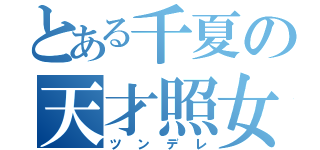 とある千夏の
天才照女
ツンデレ